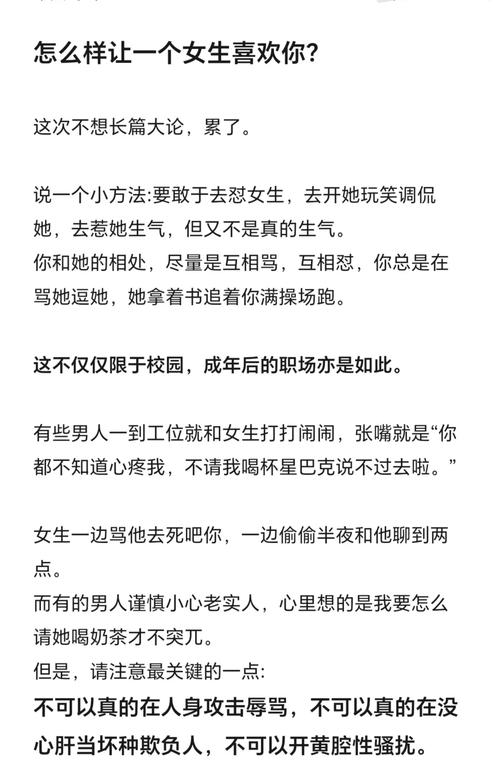 怎么样让一个女生喜欢你?

这次不想长篇大论，累了。

说一个小方法:要敢于去怼女生，去开她玩笑调侃她，去惹她生气，但又不是真的生气。
你和她的相处，尽量是互相骂，互相怼，你总是在骂她逗她，她拿着书追着你满操场跑。

这不仅仅限于校园，成年后的职场亦是如此。

有些男人一到工位就和女生打打闹闹，张嘴就是“你都不知道心疼我，不请我喝杯星巴克说不过去啦。”

女生一边骂他去死吧你，一边偷偷半夜和他聊到两点。
而有的男人谨慎小心老实人，心里想的是我要怎么请她喝奶茶才不突兀。
但是，请注意最关键的一点:
不可以真的在人身攻击辱骂，不可以真的在没心肝当坏种欺负人，不可以开黄腔性骚扰。